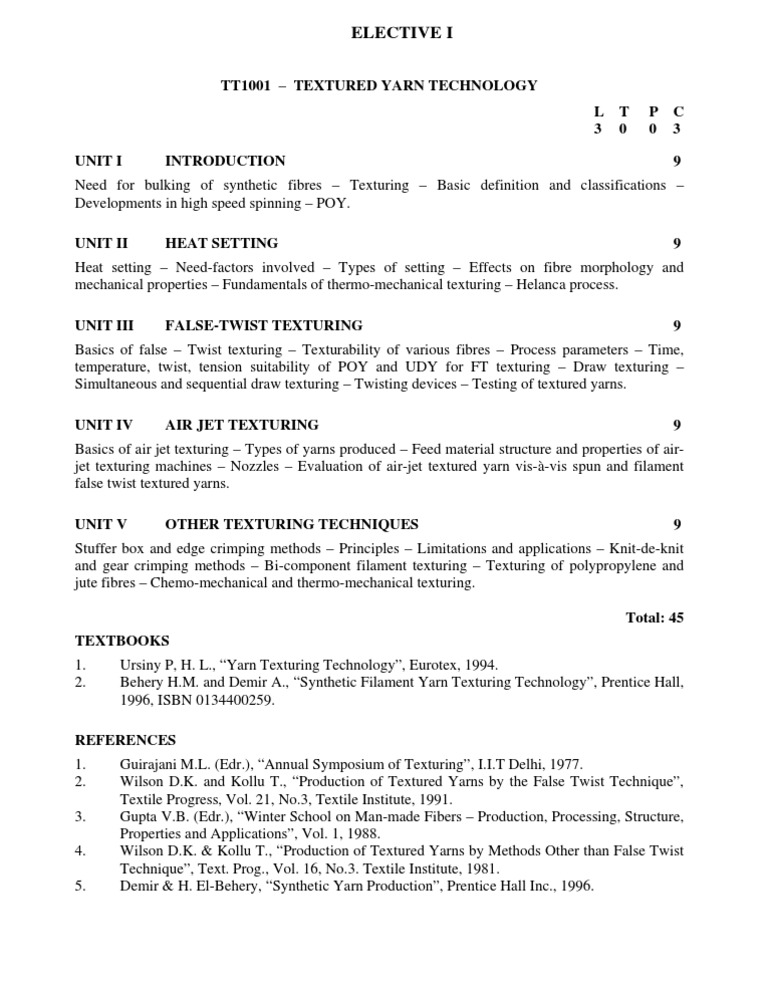 ELECTIVE I

TT1001 – TEXTURED YARN TECHNOLOGY

| L | T | P | C |
|---|---|---|---|
| 3 | 0 | 0 | 3 |

UNIT I INTRODUCTION 9

Need for bulking of synthetic fibres – Texturing – Basic definition and classifications – Developments in high speed spinning – POY.

UNIT II HEAT SETTING 9

Heat setting – Need-factors involved – Types of setting – Effects on fibre morphology and mechanical properties – Fundamentals of thermo-mechanical texturing – Helanca process.

UNIT III FALSE-TWIST TEXTURING 9

Basics of false – Twist texturing – Texturability of various fibres – Process parameters – Time, temperature, twist, tension suitability of POY and UDY for FT texturing – Draw texturing – Simultaneous and sequential draw texturing – Twisting devices – Testing of textured yarns.

UNIT IV AIR JET TEXTURING 9

Basics of air jet texturing – Types of yarns produced – Feed material structure and properties of air-jet texturing machines – Nozzles – Evaluation of air-jet textured yarn vis-à-vis spun and filament false twist textured yarns.

UNIT V OTHER TEXTURING TECHNIQUES 9

Stuffer box and edge crimping methods – Principles – Limitations and applications – Knit-de-knit and gear crimping methods – Bi-component filament texturing – Texturing of polypropylene and jute fibres – Chemo-mechanical and thermo-mechanical texturing.

Total: 45

TEXTBOOKS

1. Ursiny P, H. L., “Yarn Texturing Technology”, Eurotex, 1994.
2. Behery H.M. and Demir A., “Synthetic Filament Yarn Texturing Technology”, Prentice Hall, 1996, ISBN 0134400259.

REFERENCES

1. Guirajani M.L. (Edr.), “Annual Symposium of Texturing”, I.I.T Delhi, 1977.
2. Wilson D.K. and Kollu T., “Production of Textured Yarns by the False Twist Technique”, Textile Progress, Vol. 21, No.3, Textile Institute, 1991.
3. Gupta V.B. (Edr.), “Winter School on Man-made Fibers – Production, Processing, Structure, Properties and Applications”, Vol. 1, 1988.
4. Wilson D.K. & Kollu T., “Production of Textured Yarns by Methods Other than False Twist Technique”, Text. Prog., Vol. 16, No.3. Textile Institute, 1981.
5. Demir & H. El-Behery, “Synthetic Yarn Production”, Prentice Hall Inc., 1996.